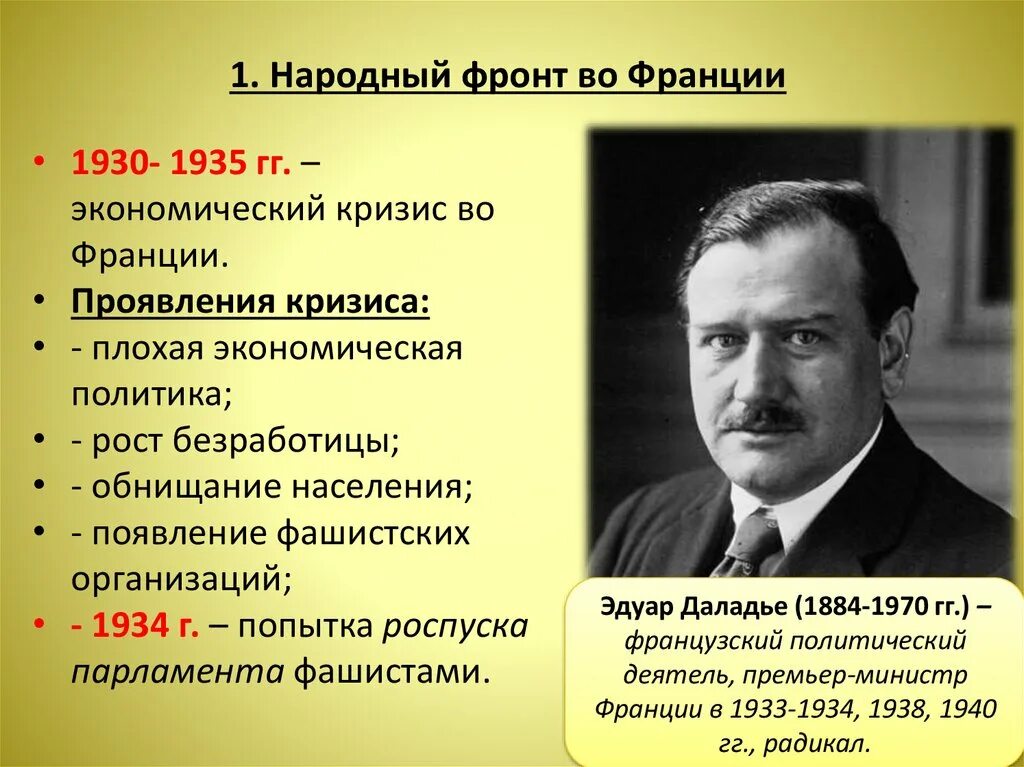 1. Народный фронт во Франции

• 1930- 1935 гг. – экономический кризис во Франции.
• Проявления кризиса:
• - плохая экономическая политика;
• - рост безработицы;
• - обнищание населения;
• - появление фашистских организаций;
• - 1934 г. – попытка роспуска парламента фашистами.

Эдуар Даладье (1884-1970 гг.) – французский политический деятель, премьер-министр Франции в 1933-1934, 1938, 1940 гг., радикал.